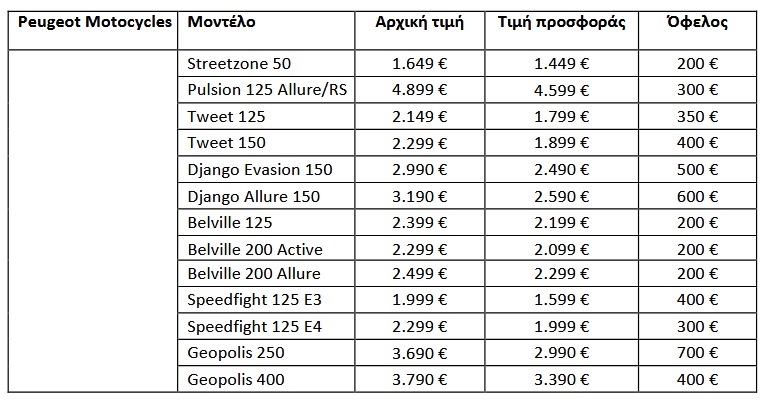 | Peugeot Motocycles | Μοντέλο | Αρχική τιμή | Τιμή προσφοράς | Όφελος |
|---|---|---|---|---|
| | Streetzone 50 | 1.649 € | 1.449 € | 200 € |
| | Pulsion 125 Allure/RS | 4.899 € | 4.599 € | 300 € |
| | Tweet 125 | 2.149 € | 1.799 € | 350 € |
| | Tweet 150 | 2.299 € | 1.899 € | 400 € |
| | Django Evasion 150 | 2.990 € | 2.490 € | 500 € |
| | Django Allure 150 | 3.190 € | 2.590 € | 600 € |
| | Belville 125 | 2.399 € | 2.199 € | 200 € |
| | Belville 200 Active | 2.299 € | 2.099 € | 200 € |
| | Belville 200 Allure | 2.499 € | 2.299 € | 200 € |
| | Speedfight 125 E3 | 1.999 € | 1.599 € | 400 € |
| | Speedfight 125 E4 | 2.299 € | 1.999 € | 300 € |
| | Geopolis 250 | 3.690 € | 2.990 € | 700 € |
| | Geopolis 400 | 3.790 € | 3.390 € | 400 € |